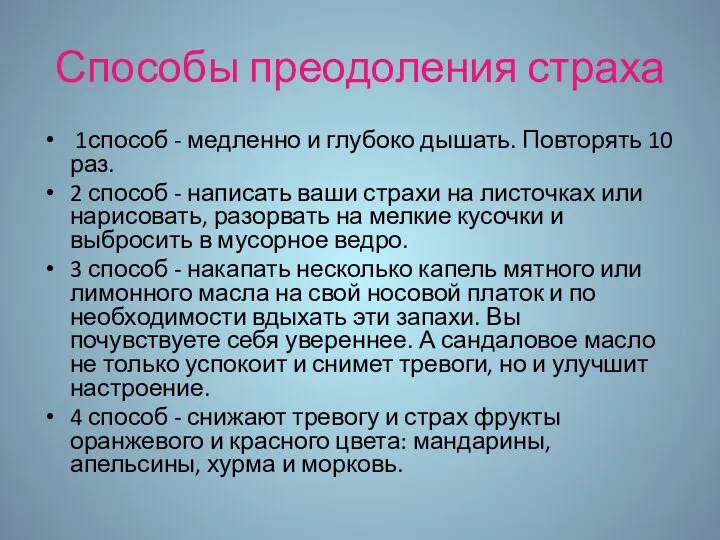 Способы преодоления страха

• 1способ - медленно и глубоко дышать. Повторять 10 раз.
• 2 способ - написать ваши страхи на листочках или нарисовать, разорвать на мелкие кусочки и выбросить в мусорное ведро.
• 3 способ - накапать несколько капель мятного или лимонного масла на свой носовой платок и по необходимости вдыхать эти запахи. Вы почувствуете себя увереннее. А сандаловое масло не только успокоит и снимет тревоги, но и улучшит настроение.
• 4 способ - снижают тревогу и страх фрукты оранжевого и красного цвета: мандарины, апельсины, хурма и морковь.